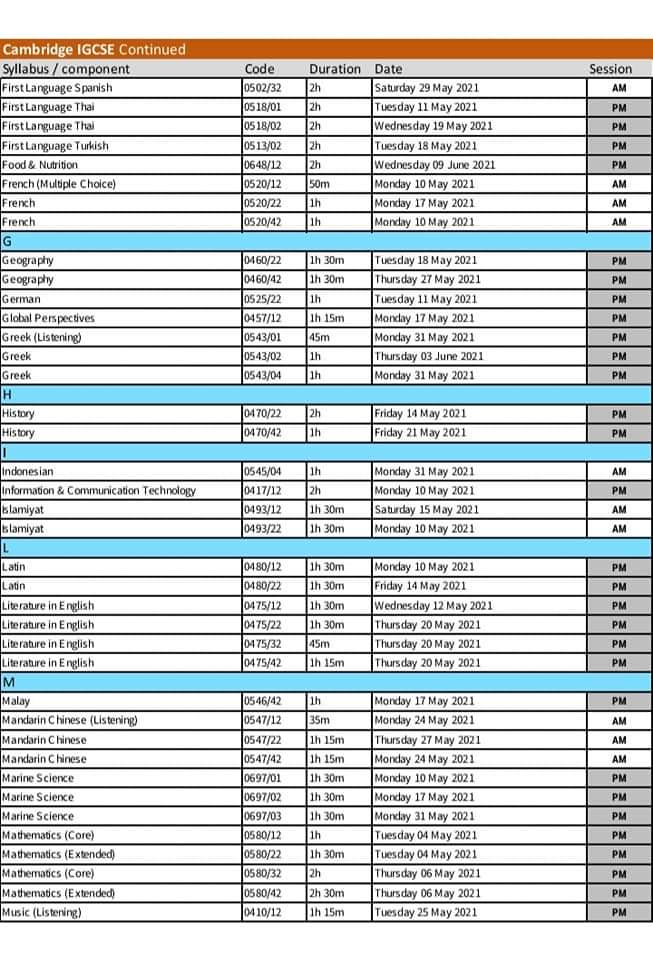 Cambridge IGCSE Continued

| Syllabus / component | Code | Duration | Date | Session |
|---|---|---|---|---|
| First Language Spanish | 0502/32 | 2h | Saturday 29 May 2021 | AM |
| First Language Thai | 0518/01 | 2h | Tuesday 11 May 2021 | PM |
| First Language Thai | 0518/02 | 2h | Wednesday 19 May 2021 | PM |
| First Language Turkish | 0513/02 | 2h | Tuesday 18 May 2021 | PM |
| Food & Nutrition | 0648/12 | 2h | Wednesday 09 June 2021 | PM |
| French (Multiple Choice) | 0520/12 | 50m | Monday 10 May 2021 | AM |
| French | 0520/22 | 1h | Monday 17 May 2021 | AM |
| French | 0520/42 | 1h | Monday 10 May 2021 | AM |
| G | | | | |
| Geography | 0460/22 | 1h 30m | Tuesday 18 May 2021 | PM |
| Geography | 0460/42 | 1h 30m | Thursday 27 May 2021 | PM |
| German | 0525/22 | 1h | Tuesday 11 May 2021 | PM |
| Global Perspectives | 0457/12 | 1h 15m | Monday 17 May 2021 | PM |
| Greek (Listening) | 0543/01 | 45m | Monday 31 May 2021 | PM |
| Greek | 0543/02 | 1h | Thursday 03 June 2021 | PM |
| Greek | 0543/04 | 1h | Monday 31 May 2021 | PM |
| H | | | | |
| History | 0470/22 | 2h | Friday 14 May 2021 | PM |
| History | 0470/42 | 1h | Friday 21 May 2021 | PM |
| I | | | | |
| Indonesian | 0545/04 | 1h | Monday 31 May 2021 | AM |
| Information & Communication Technology | 0417/12 | 2h | Monday 10 May 2021 | PM |
| Islamiyat | 0493/12 | 1h 30m | Saturday 15 May 2021 | AM |
| Islamiyat | 0493/22 | 1h 30m | Monday 10 May 2021 | AM |
| L | | | | |
| Latin | 0480/12 | 1h 30m | Monday 10 May 2021 | PM |
| Latin | 0480/22 | 1h 30m | Friday 14 May 2021 | PM |
| Literature in English | 0475/12 | 1h 30m | Wednesday 12 May 2021 | PM |
| Literature in English | 0475/22 | 1h 30m | Thursday 20 May 2021 | PM |
| Literature in English | 0475/32 | 45m | Thursday 20 May 2021 | PM |
| Literature in English | 0475/42 | 1h 15m | Thursday 20 May 2021 | PM |
| M | | | | |
| Malay | 0546/42 | 1h | Monday 17 May 2021 | PM |
| Mandarin Chinese (Listening) | 0547/12 | 35m | Monday 24 May 2021 | AM |
| Mandarin Chinese | 0547/22 | 1h 15m | Thursday 27 May 2021 | AM |
| Mandarin Chinese | 0547/42 | 1h 15m | Monday 24 May 2021 | AM |
| Marine Science | 0697/01 | 1h 30m | Monday 10 May 2021 | PM |
| Marine Science | 0697/02 | 1h 30m | Monday 17 May 2021 | PM |
| Marine Science | 0697/03 | 1h 30m | Monday 31 May 2021 | PM |
| Mathematics (Core) | 0580/12 | 1h | Tuesday 04 May 2021 | PM |
| Mathematics (Extended) | 0580/22 | 1h 30m | Tuesday 04 May 2021 | PM |
| Mathematics (Core) | 0580/32 | 2h | Thursday 06 May 2021 | PM |
| Mathematics (Extended) | 0580/42 | 2h 30m | Thursday 06 May 2021 | PM |
| Music (Listening) | 0410/12 | 1h 15m | Tuesday 25 May 2021 | PM |